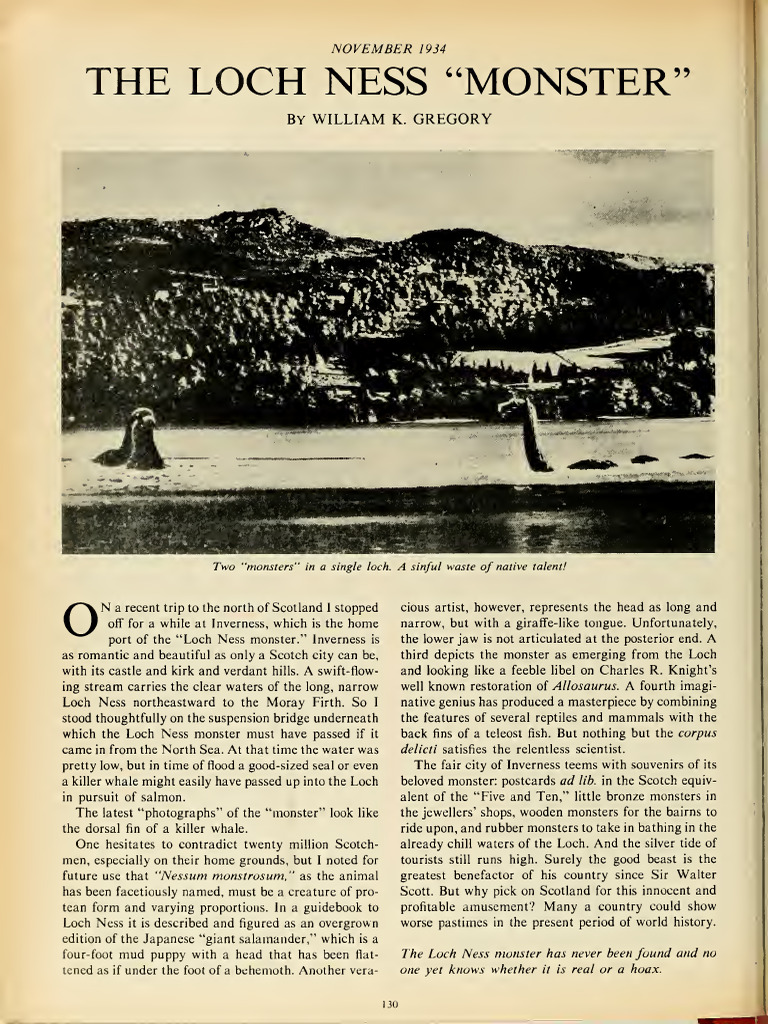 NOVEMBER 1934

THE LOCH NESS "MONSTER"

BY WILLIAM K. GREGORY

Two "monsters" in a single loch. A sinful waste of native talent!

ON a recent trip to the north of Scotland I stopped off for a while at Inverness, which is the home port of the "Loch Ness monster." Inverness is as romantic and beautiful as only a Scotch city can be, with its castle and kirk and verdant hills. A swift-flowing stream carries the clear waters of the long, narrow Loch Ness northeastward to the Moray Firth. So I stood thoughtfully on the suspension bridge underneath which the Loch Ness monster must have passed if it came in from the North Sea. At that time the water was pretty low, but in time of flood a good-sized seal or even a killer whale might easily have passed up into the Loch in pursuit of salmon.

The latest "photographs" of the "monster" look like the dorsal fin of a killer whale.

One hesitates to contradict twenty million Scotchmen, especially on their home grounds, but I noted for future use that "Nessum monstrosum," as the animal has been facetiously named, must be a creature of protean form and varying proportions. In a guidebook to Loch Ness it is described and figured as an overgrown edition of the Japanese "giant salamander," which is a four-foot mud puppy with a head that has been flattened as if under the foot of a behemoth. Another veracious artist, however, represents the head as long and narrow, but with a giraffe-like tongue. Unfortunately, the lower jaw is not articulated at the posterior end. A third depicts the monster as emerging from the Loch and looking like a feeble libel on Charles R. Knight's well known restoration of Allosaurus. A fourth imaginative genius has produced a masterpiece by combining the features of several reptiles and mammals with the back fins of a teleost fish. But nothing but the corpus delicti satisfies the relentless scientist.

The fair city of Inverness teems with souvenirs of its beloved monster: postcards ad lib. in the Scotch equivalent of the "Five and Ten," little bronze monsters in the jewellers' shops, wooden monsters for the bairns to ride upon, and rubber monsters to take in bathing in the already chill waters of the Loch. And the silver tide of tourists still runs high. Surely the good beast is the greatest benefactor of his country since Sir Walter Scott. But why pick on Scotland for this innocent and profitable amusement? Many a country could show worse pastimes in the present period of world history.

The Loch Ness monster has never been found and no one yet knows whether it is real or a hoax.

130